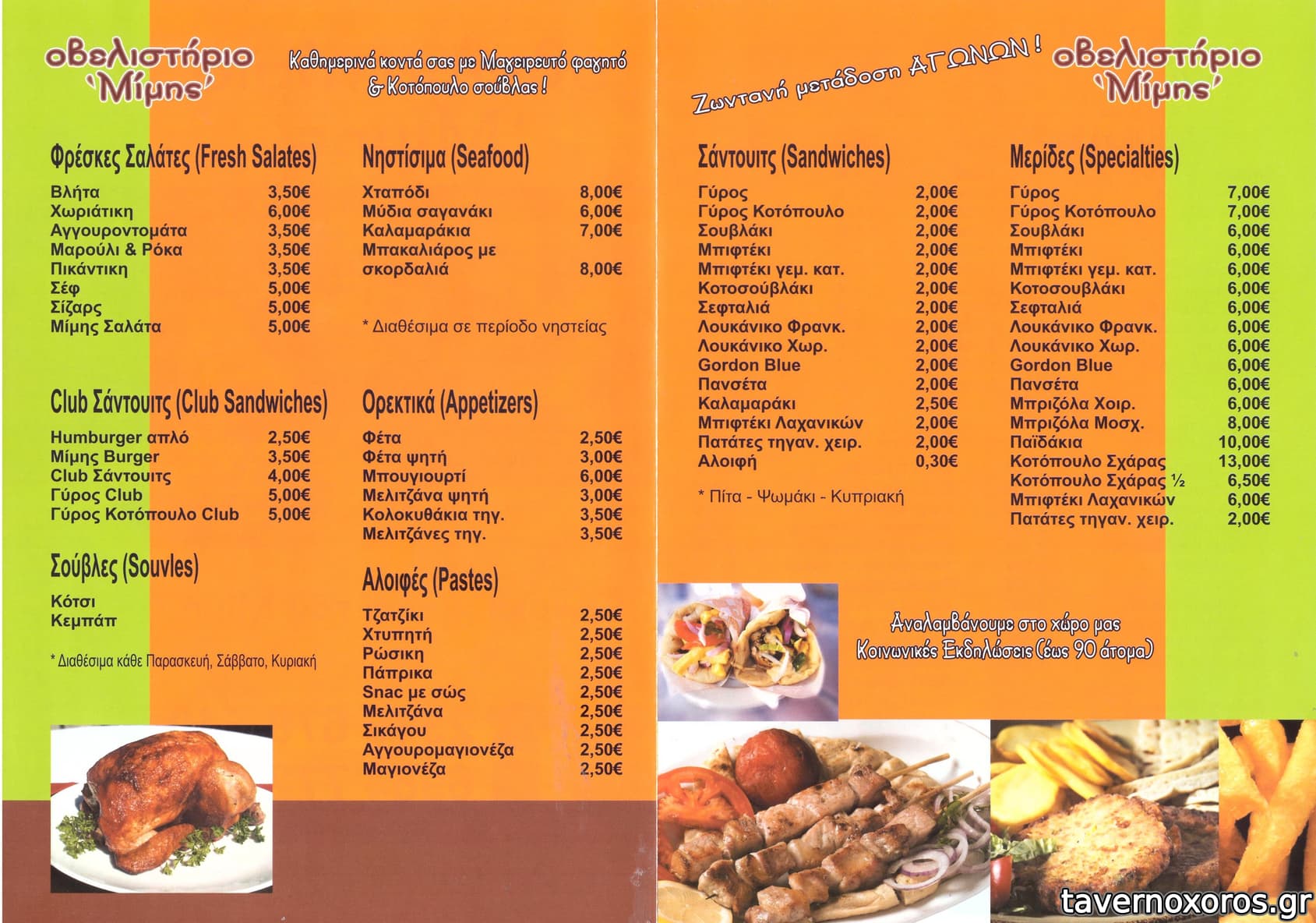 οβελιστήριο
'Μίμης'

Καθημερινά κοντά σας με Μαγειρευτό φαγητό & Κοτόπουλο σούβλας !

Φρέσκες Σαλάτες (Fresh Salates)

| | |
|---|---|
| Βλήτα | 3,50€ |
| Χωριάτικη | 6,00€ |
| Αγγουροντομάτα | 3,50€ |
| Μαρούλι & Ρόκα | 3,50€ |
| Πικάντικη | 3,50€ |
| Σέφ | 5,00€ |
| Σίζαρς | 5,00€ |
| Μίμης Σαλάτα | 5,00€ |

Club Σάντουιτς (Club Sandwiches)

| | |
|---|---|
| Humburger απλό | 2,50€ |
| Μίμης Burger | 3,50€ |
| Club Σάντουιτς | 4,00€ |
| Γύρος Club | 5,00€ |
| Γύρος Κοτόπουλο Club | 5,00€ |

Σούβλες (Souvles)

Κότσι
Κεμπάπ

* Διαθέσιμα κάθε Παρασκευή, Σάββατο, Κυριακή

Νηστίσιμα (Seafood)

| | |
|---|---|
| Χταπόδι | 8,00€ |
| Μύδια σαγανάκι | 6,00€ |
| Καλαμαράκια | 7,00€ |
| Μπακαλιάρος με σκορδαλιά | 8,00€ |

* Διαθέσιμα σε περίοδο νηστείας

Ορεκτικά (Appetizers)

| | |
|---|---|
| Φέτα | 2,50€ |
| Φέτα ψητή | 3,00€ |
| Μπουγιουρτί | 6,00€ |
| Μελιτζάνα ψητή | 3,00€ |
| Κολοκυθάκια τηγ. | 3,50€ |
| Μελιτζάνες τηγ. | 3,50€ |

Αλοιφές (Pastes)

| | |
|---|---|
| Τζατζίκι | 2,50€ |
| Χτυπητή | 2,50€ |
| Ρώσικη | 2,50€ |
| Πάπρικα | 2,50€ |
| Snac με σώς | 2,50€ |
| Μελιτζάνα | 2,50€ |
| Σικάγου | 2,50€ |
| Αγγουρομαγιονέζα | 2,50€ |
| Μαγιονέζα | 2,50€ |

Ζωντανή μετάδοση ΑΓΩΝΩΝ !

οβελιστήριο
'Μίμης'

Σάντουιτς (Sandwiches)

| | |
|---|---|
| Γύρος | 2,00€ |
| Γύρος Κοτόπουλο | 2,00€ |
| Σουβλάκι | 2,00€ |
| Μπιφτέκι | 2,00€ |
| Μπιφτέκι γεμ. κατ. | 2,00€ |
| Κοτοσούβλάκι | 2,00€ |
| Σεφταλιά | 2,00€ |
| Λουκάνικο Φρανκ. | 2,00€ |
| Λουκάνικο Χωρ. | 2,00€ |
| Gordon Blue | 2,00€ |
| Πανσέτα | 2,00€ |
| Καλαμαράκι | 2,50€ |
| Μπιφτέκι Λαχανικών | 2,00€ |
| Πατάτες τηγαν. χειρ. | 2,00€ |
| Αλοιφή | 0,30€ |

* Πίτα - Ψωμάκι - Κυπριακή

Μερίδες (Specialties)

| | |
|---|---|
| Γύρος | 7,00€ |
| Γύρος Κοτόπουλο | 7,00€ |
| Σουβλάκι | 6,00€ |
| Μπιφτέκι | 6,00€ |
| Μπιφτέκι γεμ. κατ. | 6,00€ |
| Κοτοσουβλάκι | 6,00€ |
| Σεφταλιά | 6,00€ |
| Λουκάνικο Φρανκ. | 6,00€ |
| Λουκάνικο Χωρ. | 6,00€ |
| Gordon Blue | 6,00€ |
| Πανσέτα | 6,00€ |
| Μπριζόλα Χοιρ. | 6,00€ |
| Μπριζόλα Μοσχ. | 8,00€ |
| Παϊδάκια | 10,00€ |
| Κοτόπουλο Σχάρας | 13,00€ |
| Κοτόπουλο Σχάρας ½ | 6,50€ |
| Μπιφτέκι Λαχανικών | 6,00€ |
| Πατάτες τηγαν. χειρ. | 2,00€ |

Αναλαμβάνουμε στο χώρο μας Κοινωνικές Εκδηλώσεις (έως 90 άτομα)

tavernoxoros.gr